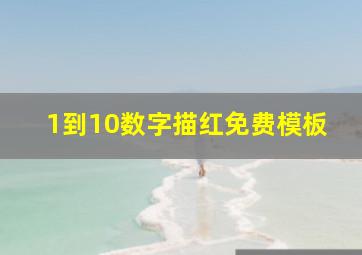 1到10数字描红免费模板